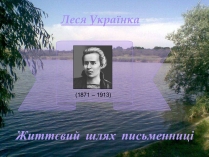 Леся Українка

(1871 – 1913)

Життєвий шлях письменниці